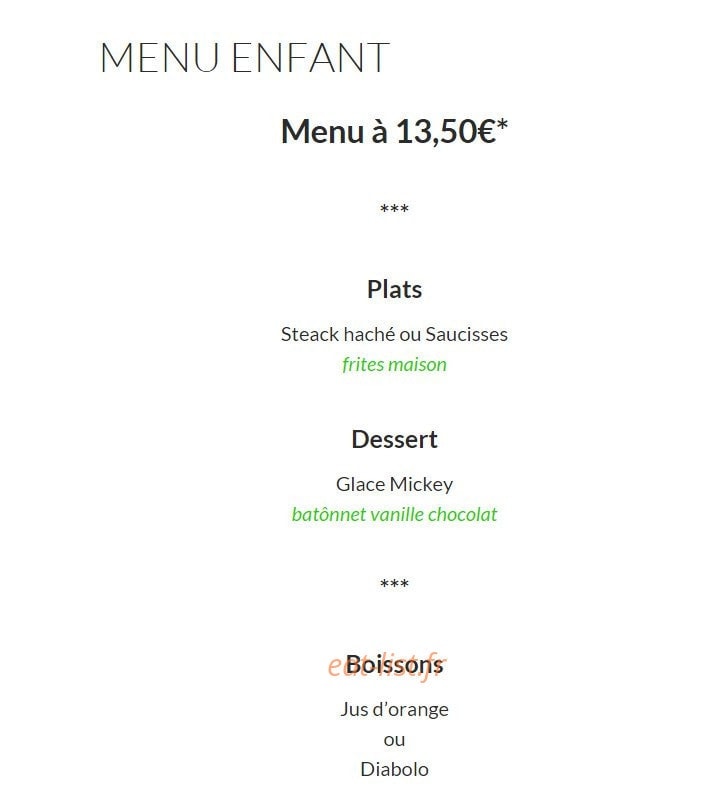 MENU ENFANT

Menu à 13,50€*

***

Plats

Steack haché ou Saucisses
frites maison

Dessert

Glace Mickey
batônnet vanille chocolat

***

eat-list.fr

Boissons

Jus d'orange
ou
Diabolo